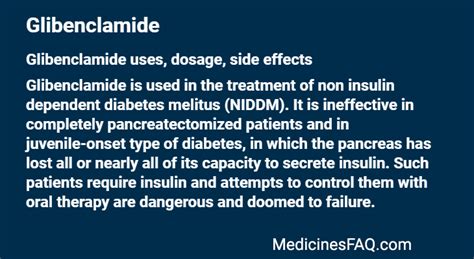 Glibenclamide

Glibenclamide uses, dosage, side effects

Glibenclamide is used in the treatment of non insulin dependent diabetes melitus (NIDDM). It is ineffective in completely pancreatectomized patients and in juvenile-onset type of diabetes, in which the pancreas has lost all or nearly all of its capacity to secrete insulin. Such patients require insulin and attempts to control them with oral therapy are dangerous and doomed to failure.

MedicinesFAQ.com